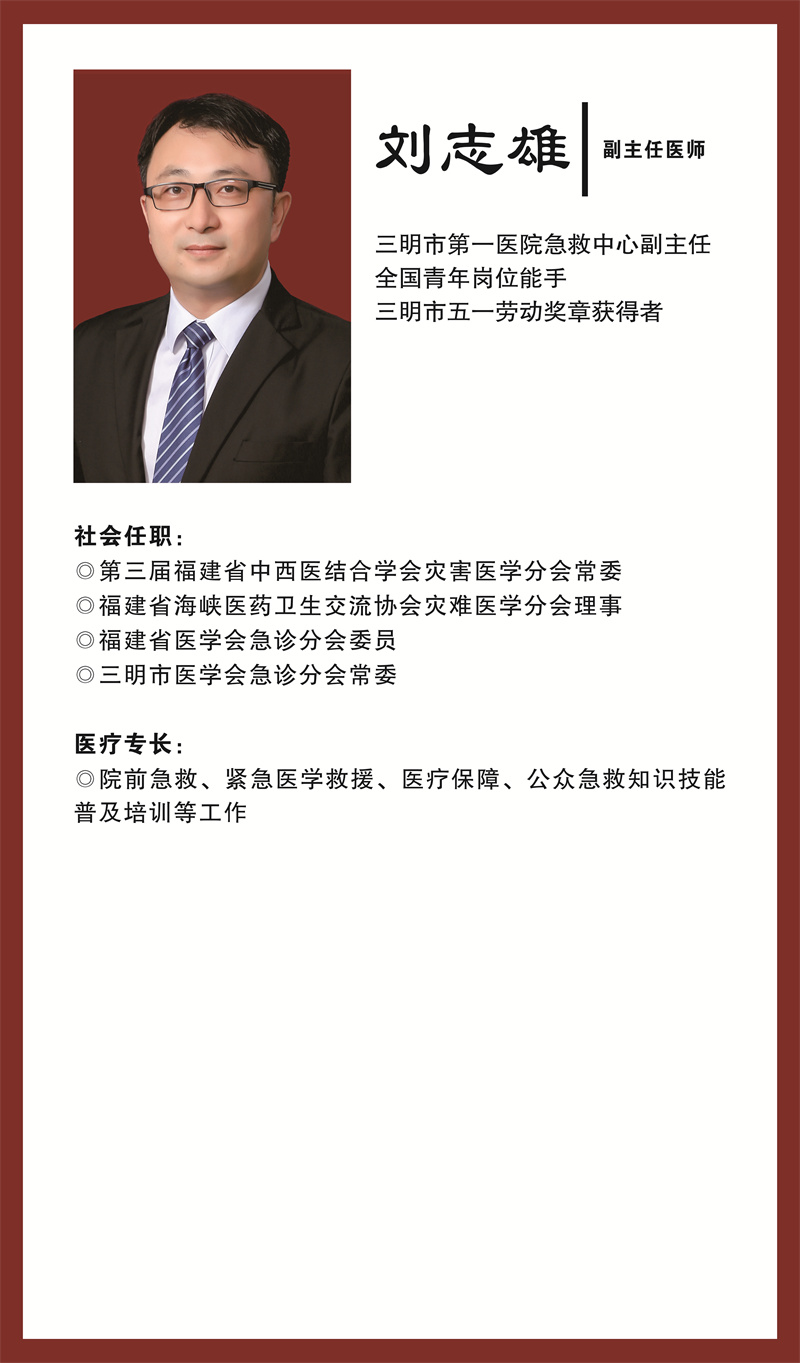 刘志雄
副主任医师

三明市第一医院急救中心副主任
全国青年岗位能手
三明市五一劳动奖章获得者

社会任职：
◎第三届福建省中西医结合学会灾害医学分会常委
◎福建省海峡医药卫生交流协会灾难医学分会理事
◎福建省医学会急诊分会委员
◎三明市医学会急诊分会常委

医疗专长：
◎院前急救、紧急医学救援、医疗保障、公众急救知识技能普及培训等工作